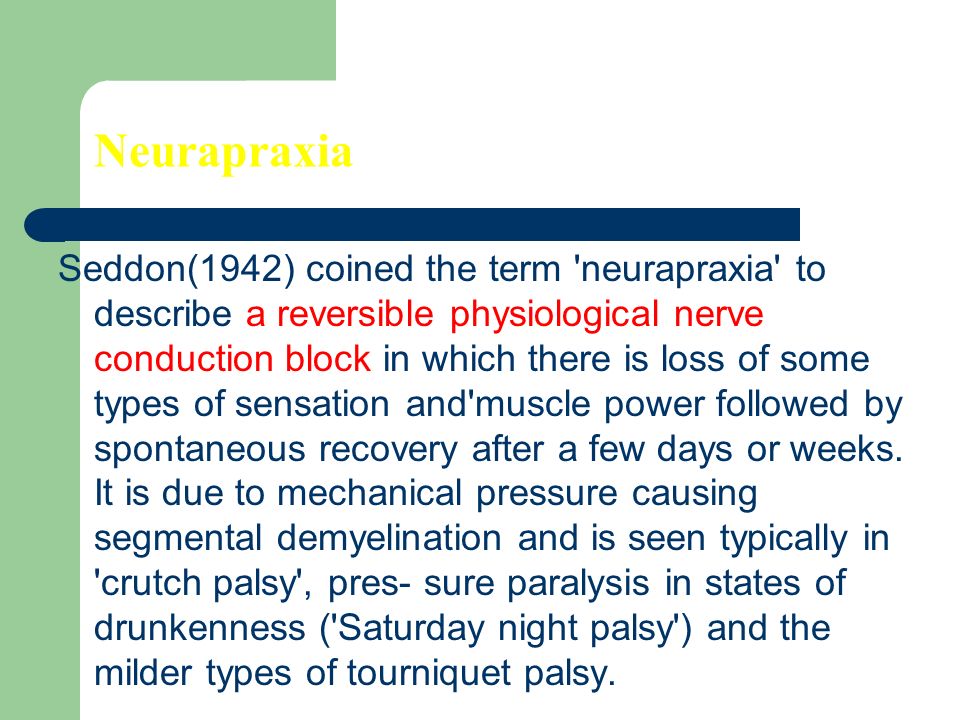 Neurapraxia

Seddon(1942) coined the term 'neurapraxia' to describe a reversible physiological nerve conduction block in which there is loss of some types of sensation and'muscle power followed by spontaneous recovery after a few days or weeks. It is due to mechanical pressure causing segmental demyelination and is seen typically in 'crutch palsy', pres- sure paralysis in states of drunkenness ('Saturday night palsy') and the milder types of tourniquet palsy.